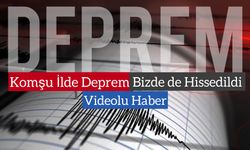 DEPREM

Komşu İlde Deprem Bizde de Hissedildi

Videolu Haber